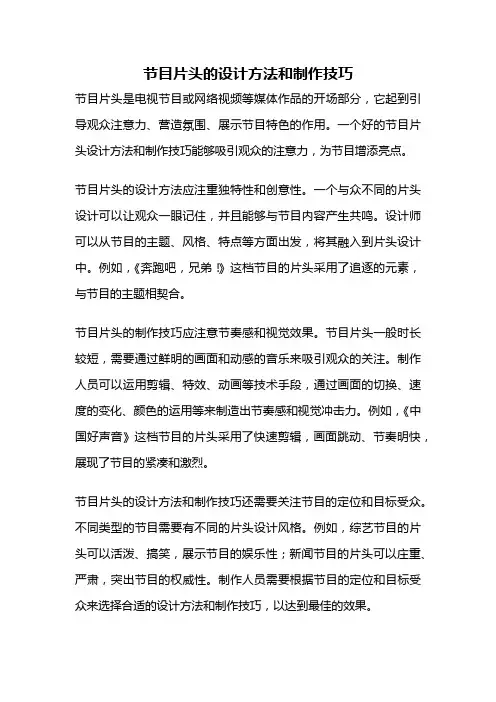 节目片头的设计方法和制作技巧

节目片头是电视节目或网络视频等媒体作品的开场部分，它起到引导观众注意力、营造氛围、展示节目特色的作用。一个好的节目片头设计方法和制作技巧能够吸引观众的注意力，为节目增添亮点。

节目片头的设计方法应注重独特性和创意性。一个与众不同的片头设计可以让观众一眼记住，并且能够与节目内容产生共鸣。设计师可以从节目的主题、风格、特点等方面出发，将其融入到片头设计中。例如，《奔跑吧，兄弟！》这档节目的片头采用了追逐的元素，与节目的主题相契合。

节目片头的制作技巧应注意节奏感和视觉效果。节目片头一般时长较短，需要通过鲜明的画面和动感的音乐来吸引观众的关注。制作人员可以运用剪辑、特效、动画等技术手段，通过画面的切换、速度的变化、颜色的运用等来制造出节奏感和视觉冲击力。例如，《中国好声音》这档节目的片头采用了快速剪辑，画面跳动、节奏明快，展现了节目的紧凑和激烈。

节目片头的设计方法和制作技巧还需要关注节目的定位和目标受众。不同类型的节目需要有不同的片头设计风格。例如，综艺节目的片头可以活泼、搞笑，展示节目的娱乐性；新闻节目的片头可以庄重、严肃，突出节目的权威性。制作人员需要根据节目的定位和目标受众来选择合适的设计方法和制作技巧，以达到最佳的效果。